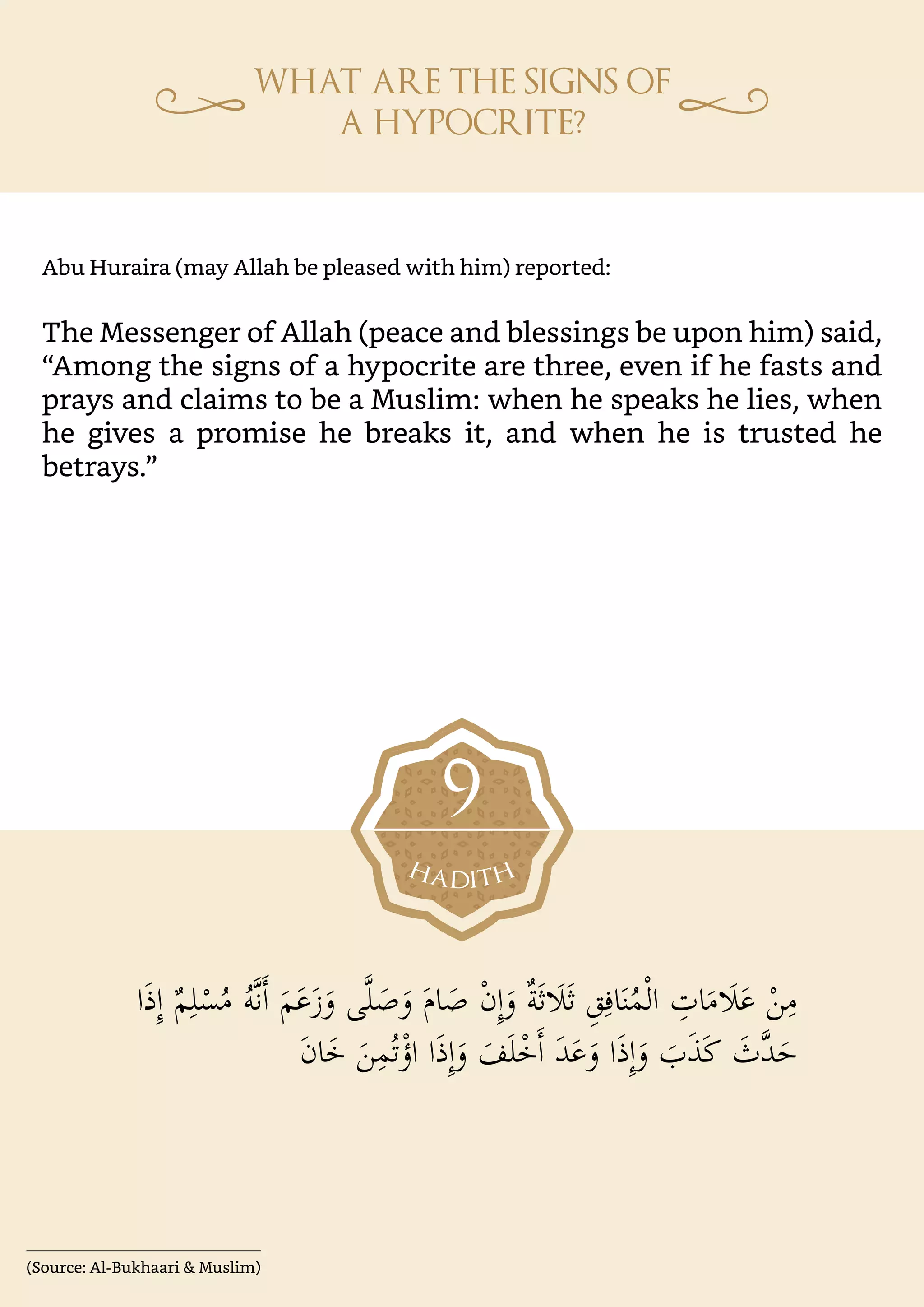 WHAT ARE THE SIGNS OF A HYPOCRITE?

Abu Huraira (may Allah be pleased with him) reported:

The Messenger of Allah (peace and blessings be upon him) said, “Among the signs of a hypocrite are three, even if he fasts and prays and claims to be a Muslim: when he speaks he lies, when he gives a promise he breaks it, and when he is trusted he betrays.”

9
HADITH

مِنْ عَلَامَاتِ الْمُنَافِقِ ثَلَاثَةٌ وَإِنْ صَامَ وَصَلَّى وَزَعَمَ أَنَّهُ مُسْلِمٌ إِذَا حَدَّثَ كَذَبَ وَإِذَا وَعَدَ أَخْلَفَ وَإِذَا اؤْتُمِنَ خَانَ

(Source: Al-Bukhaari & Muslim)